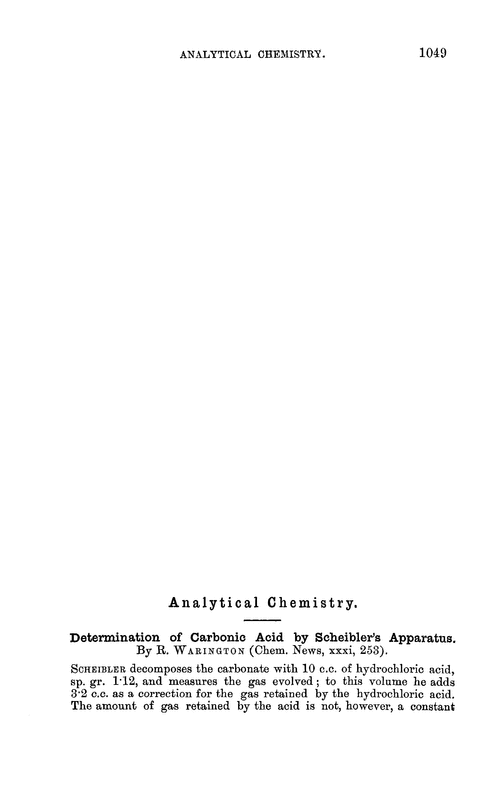 ANALYTICAL CHEMISTRY. 1049

Analytical Chemistry.

Determination of Carbonic Acid by Scheibler's Apparatus.
By R. Warington (Chem. News, xxxi, 253).

Scheibler decomposes the carbonate with 10 c.c. of hydrochloric acid, sp. gr. 1·12, and measures the gas evolved; to this volume he adds 3·2 c.c. as a correction for the gas retained by the hydrochloric acid. The amount of gas retained by the acid is not, however, a constant